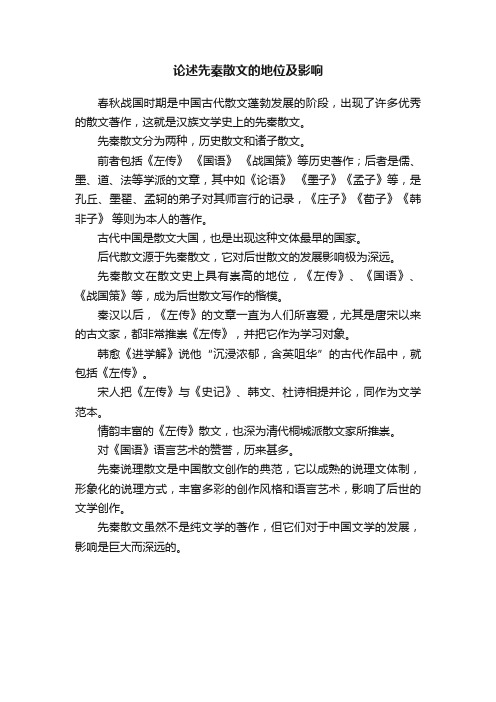 论述先秦散文的地位及影响

春秋战国时期是中国古代散文蓬勃发展的阶段，出现了许多优秀的散文著作，这就是汉族文学史上的先秦散文。

先秦散文分为两种，历史散文和诸子散文。

前者包括《左传》《国语》《战国策》等历史著作；后者是儒、墨、道、法等学派的文章，其中如《论语》《墨子》《孟子》等，是孔丘、墨翟、孟轲的弟子对其师言行的记录，《庄子》《荀子》《韩非子》等则为本人的著作。

古代中国是散文大国，也是出现这种文体最早的国家。

后代散文源于先秦散文，它对后世散文的发展影响极为深远。

先秦散文在散文史上具有崇高的地位，《左传》、《国语》、《战国策》等，成为后世散文写作的楷模。

秦汉以后，《左传》的文章一直为人们所喜爱，尤其是唐宋以来的古文家，都非常推崇《左传》，并把它作为学习对象。

韩愈《进学解》说他“沉浸浓郁，含英咀华”的古代作品中，就包括《左传》。

宋人把《左传》与《史记》、韩文、杜诗相提并论，同作为文学范本。

情韵丰富的《左传》散文，也深为清代桐城派散文家所推崇。

对《国语》语言艺术的赞誉，历来甚多。

先秦说理散文是中国散文创作的典范，它以成熟的说理文体制，形象化的说理方式，丰富多彩的创作风格和语言艺术，影响了后世的文学创作。

先秦散文虽然不是纯文学的著作，但它们对于中国文学的发展，影响是巨大而深远的。